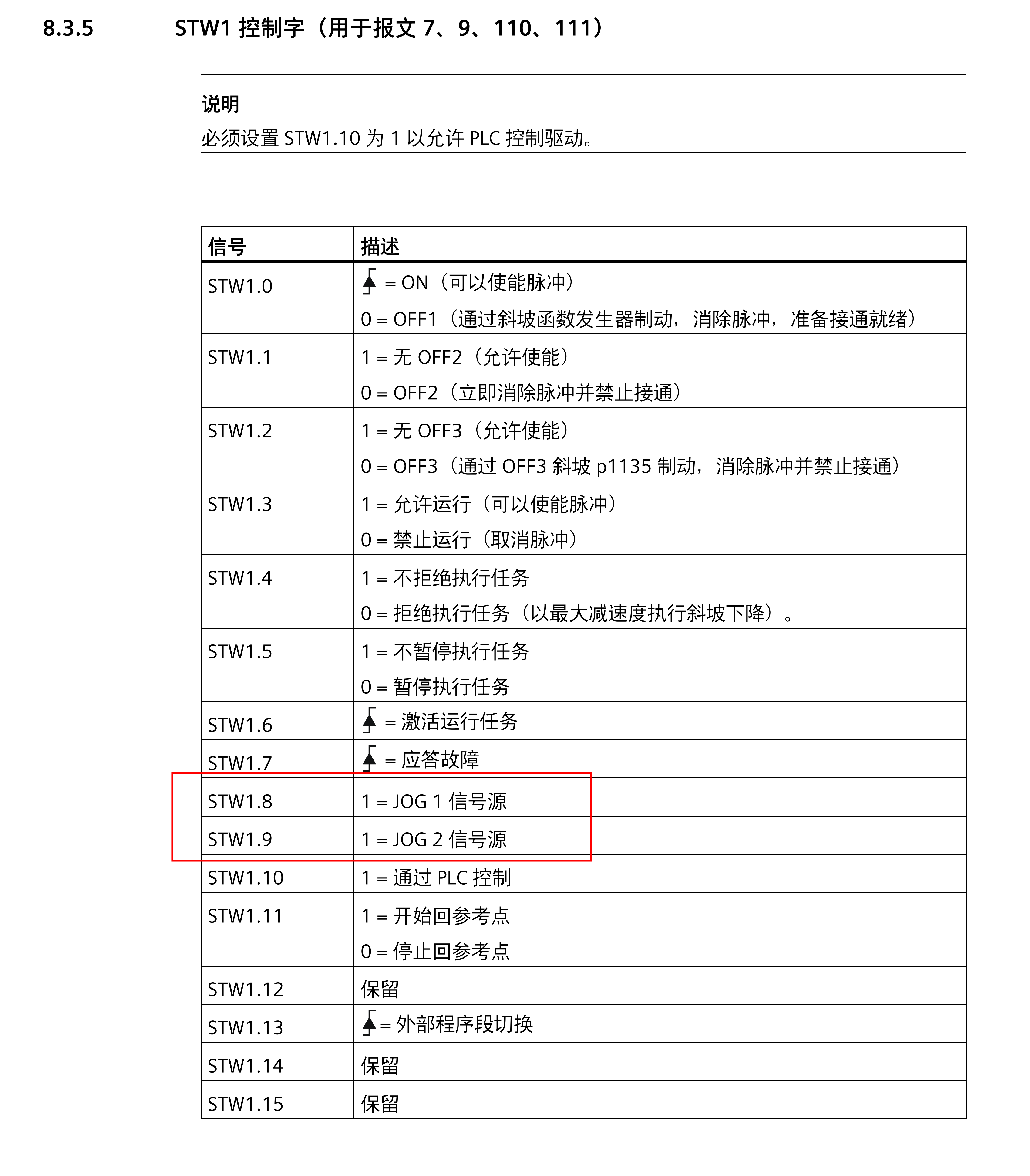 8.3.5 STW1 控制字（用于报文 7、9、110、111）

说明
必须设置 STW1.10 为 1 以允许 PLC 控制驱动。

| 信号 | 描述 |
|---|---|
| STW1.0 | = ON（可以使能脉冲）<br>0 = OFF1（通过斜坡函数发生器制动，消除脉冲，准备接通就绪） |
| STW1.1 | 1 = 无 OFF2（允许使能）<br>0 = OFF2（立即消除脉冲并禁止接通） |
| STW1.2 | 1 = 无 OFF3（允许使能）<br>0 = OFF3（通过 OFF3 斜坡 p1135 制动，消除脉冲并禁止接通） |
| STW1.3 | 1 = 允许运行（可以使能脉冲）<br>0 = 禁止运行（取消脉冲） |
| STW1.4 | 1 = 不拒绝执行任务<br>0 = 拒绝执行任务（以最大减速度执行斜坡下降）。 |
| STW1.5 | 1 = 不暂停执行任务<br>0 = 暂停执行任务 |
| STW1.6 | = 激活运行任务 |
| STW1.7 | = 应答故障 |
| STW1.8 | 1 = JOG 1 信号源 |
| STW1.9 | 1 = JOG 2 信号源 |
| STW1.10 | 1 = 通过 PLC 控制 |
| STW1.11 | 1 = 开始回参考点<br>0 = 停止回参考点 |
| STW1.12 | 保留 |
| STW1.13 | = 外部程序段切换 |
| STW1.14 | 保留 |
| STW1.15 | 保留 |